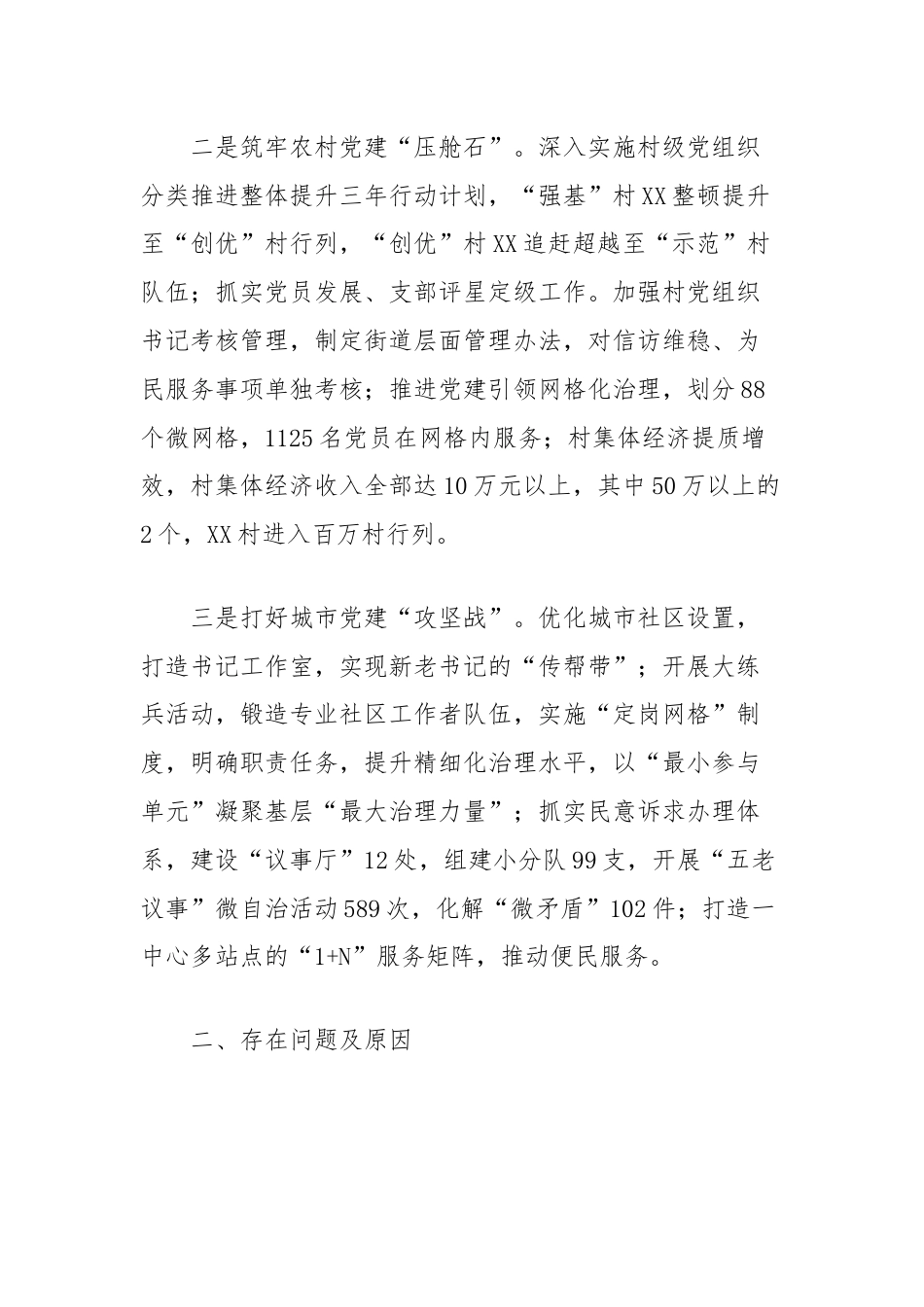 二是筑牢农村党建“压舱石”。深入实施村级党组织分类推进整体提升三年行动计划，“强基”村XX整顿提升至“创优”村行列，“创优”村XX追赶超越至“示范”村队伍；抓实党员发展、支部评星定级工作。加强村党组织书记考核管理，制定街道层面管理办法，对信访维稳、为民服务事项单独考核；推进党建引领网格化治理，划分88个微网格，1125名党员在网格内服务；村集体经济提质增效，村集体经济收入全部达10万元以上，其中50万以上的2个，XX村进入百万村行列。

三是打好城市党建“攻坚战”。优化城市社区设置，打造书记工作室，实现新老书记的“传帮带”；开展大练兵活动，锻造专业社区工作者队伍，实施“定岗网格”制度，明确职责任务，提升精细化治理水平，以“最小参与单元”凝聚基层“最大治理力量”；抓实民意诉求办理体系，建设“议事厅”12处，组建小分队99支，开展“五老议事”微自治活动589次，化解“微矛盾”102件；打造一中心多站点的“1+N”服务矩阵，推动便民服务。

二、存在问题及原因